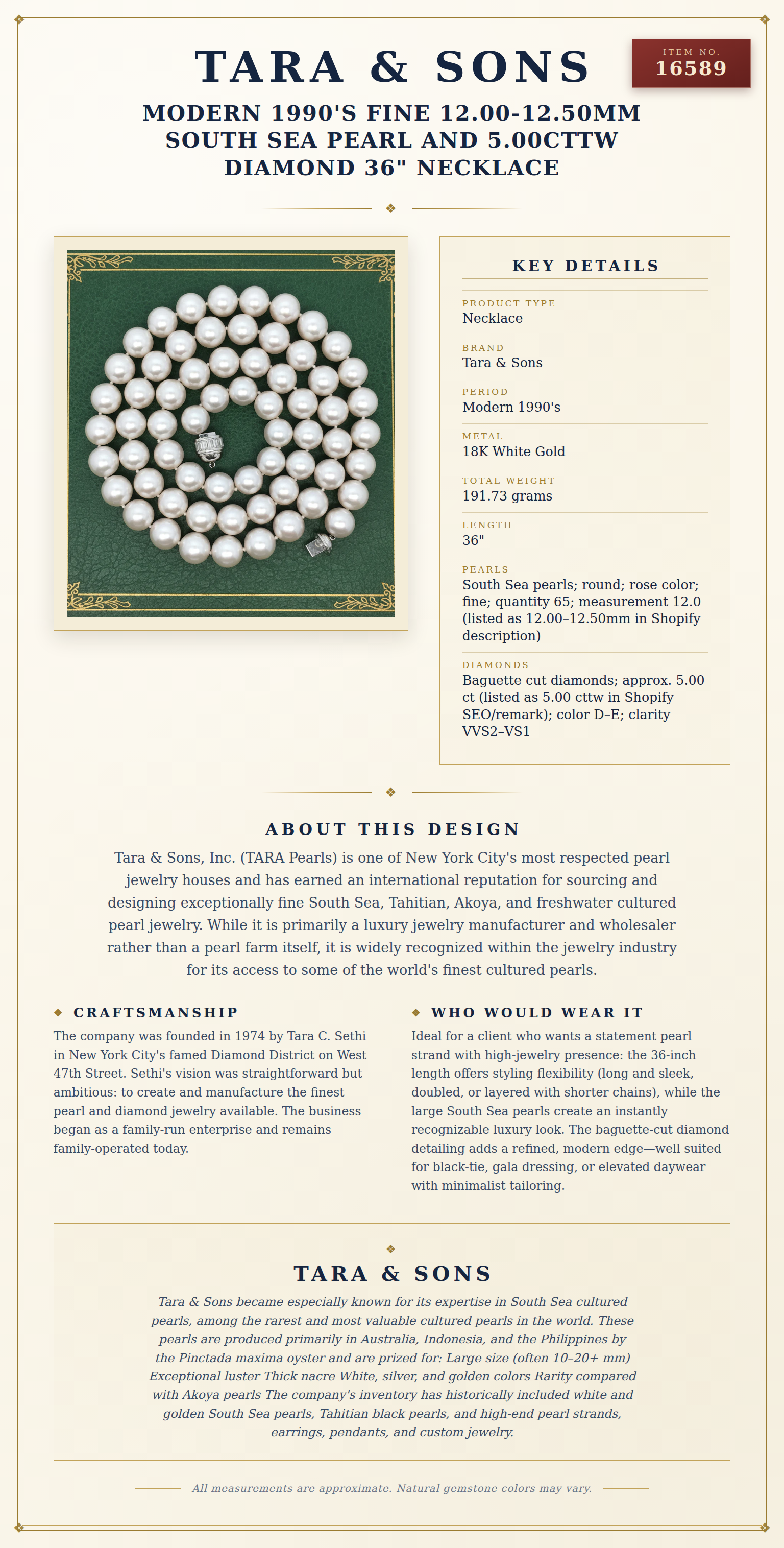 TARA & SONS

ITEM NO.
16589

MODERN 1990'S FINE 12.00-12.50MM SOUTH SEA PEARL AND 5.00CTTW DIAMOND 36" NECKLACE

KEY DETAILS

PRODUCT TYPE
Necklace

BRAND
Tara & Sons

PERIOD
Modern 1990's

METAL
18K White Gold

TOTAL WEIGHT
191.73 grams

LENGTH
36"

PEARLS
South Sea pearls; round; rose color; fine; quantity 65; measurement 12.0 (listed as 12.00–12.50mm in Shopify description)

DIAMONDS
Baguette cut diamonds; approx. 5.00 ct (listed as 5.00 cttw in Shopify SEO/remark); color D–E; clarity VVS2–VS1

ABOUT THIS DESIGN

Tara & Sons, Inc. (TARA Pearls) is one of New York City's most respected pearl jewelry houses and has earned an international reputation for sourcing and designing exceptionally fine South Sea, Tahitian, Akoya, and freshwater cultured pearl jewelry. While it is primarily a luxury jewelry manufacturer and wholesaler rather than a pearl farm itself, it is widely recognized within the jewelry industry for its access to some of the world's finest cultured pearls.

CRAFTSMANSHIP

The company was founded in 1974 by Tara C. Sethi in New York City's famed Diamond District on West 47th Street. Sethi's vision was straightforward but ambitious: to create and manufacture the finest pearl and diamond jewelry available. The business began as a family-run enterprise and remains family-operated today.

WHO WOULD WEAR IT

Ideal for a client who wants a statement pearl strand with high-jewelry presence: the 36-inch length offers styling flexibility (long and sleek, doubled, or layered with shorter chains), while the large South Sea pearls create an instantly recognizable luxury look. The baguette-cut diamond detailing adds a refined, modern edge—well suited for black-tie, gala dressing, or elevated daywear with minimalist tailoring.

TARA & SONS

Tara & Sons became especially known for its expertise in South Sea cultured pearls, among the rarest and most valuable cultured pearls in the world. These pearls are produced primarily in Australia, Indonesia, and the Philippines by the Pinctada maxima oyster and are prized for: Large size (often 10–20+ mm) Exceptional luster Thick nacre White, silver, and golden colors Rarity compared with Akoya pearls The company's inventory has historically included white and golden South Sea pearls, Tahitian black pearls, and high-end pearl strands, earrings, pendants, and custom jewelry.

All measurements are approximate. Natural gemstone colors may vary.